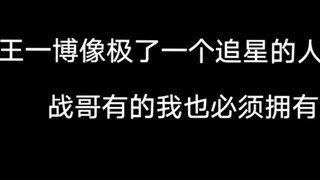 王一博像极了一个追星的人

战哥有的我也必须拥有